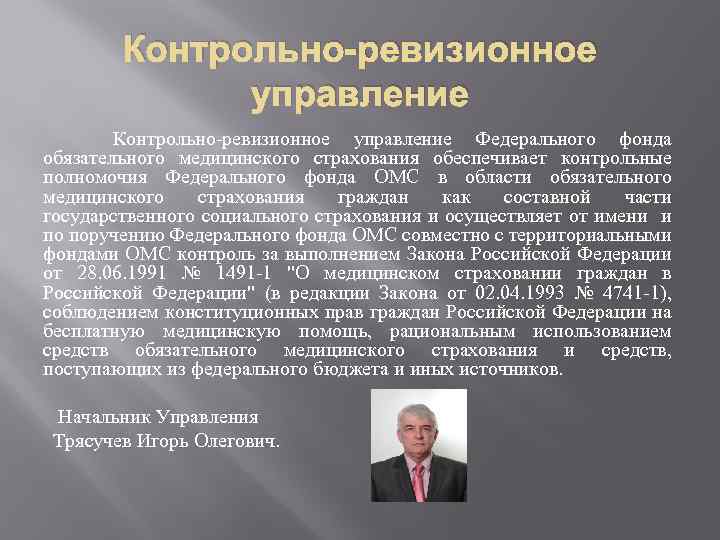 Контрольно-ревизионное управление

Контрольно-ревизионное управление Федерального фонда обязательного медицинского страхования обеспечивает контрольные полномочия Федерального фонда ОМС в области обязательного медицинского страхования граждан как составной части государственного социального страхования и осуществляет от имени и по поручению Федерального фонда ОМС совместно с территориальными фондами ОМС контроль за выполнением Закона Российской Федерации от 28.06.1991 № 1491-1 "О медицинском страховании граждан в Российской Федерации" (в редакции Закона от 02.04.1993 № 4741-1), соблюдением конституционных прав граждан Российской Федерации на бесплатную медицинскую помощь, рациональным использованием средств обязательного медицинского страхования и средств, поступающих из федерального бюджета и иных источников.

Начальник Управления
Трясучев Игорь Олегович.